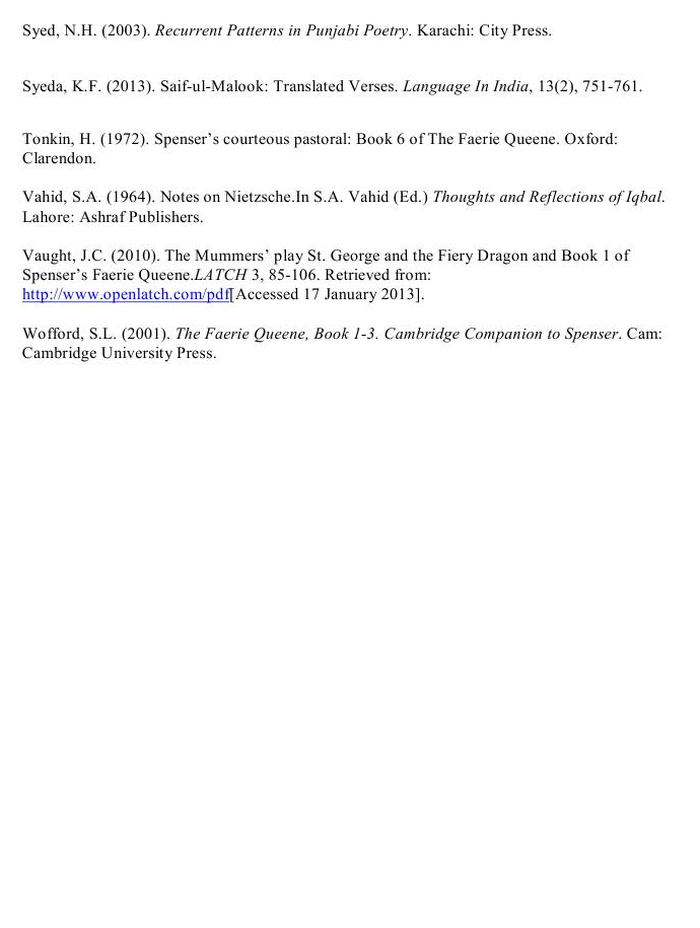 Syed, N.H. (2003). Recurrent Patterns in Punjabi Poetry. Karachi: City Press.

Syeda, K.F. (2013). Saif-ul-Malook: Translated Verses. Language In India, 13(2), 751-761.

Tonkin, H. (1972). Spenser's courteous pastoral: Book 6 of The Faerie Queene. Oxford: Clarendon.

Vahid, S.A. (1964). Notes on Nietzsche.In S.A. Vahid (Ed.) Thoughts and Reflections of Iqbal. Lahore: Ashraf Publishers.

Vaught, J.C. (2010). The Mummers' play St. George and the Fiery Dragon and Book 1 of Spenser's Faerie Queene.LATCH 3, 85-106. Retrieved from: http://www.openlatch.com/pdf[Accessed 17 January 2013].

Wofford, S.L. (2001). The Faerie Queene, Book 1-3. Cambridge Companion to Spenser. Cam: Cambridge University Press.